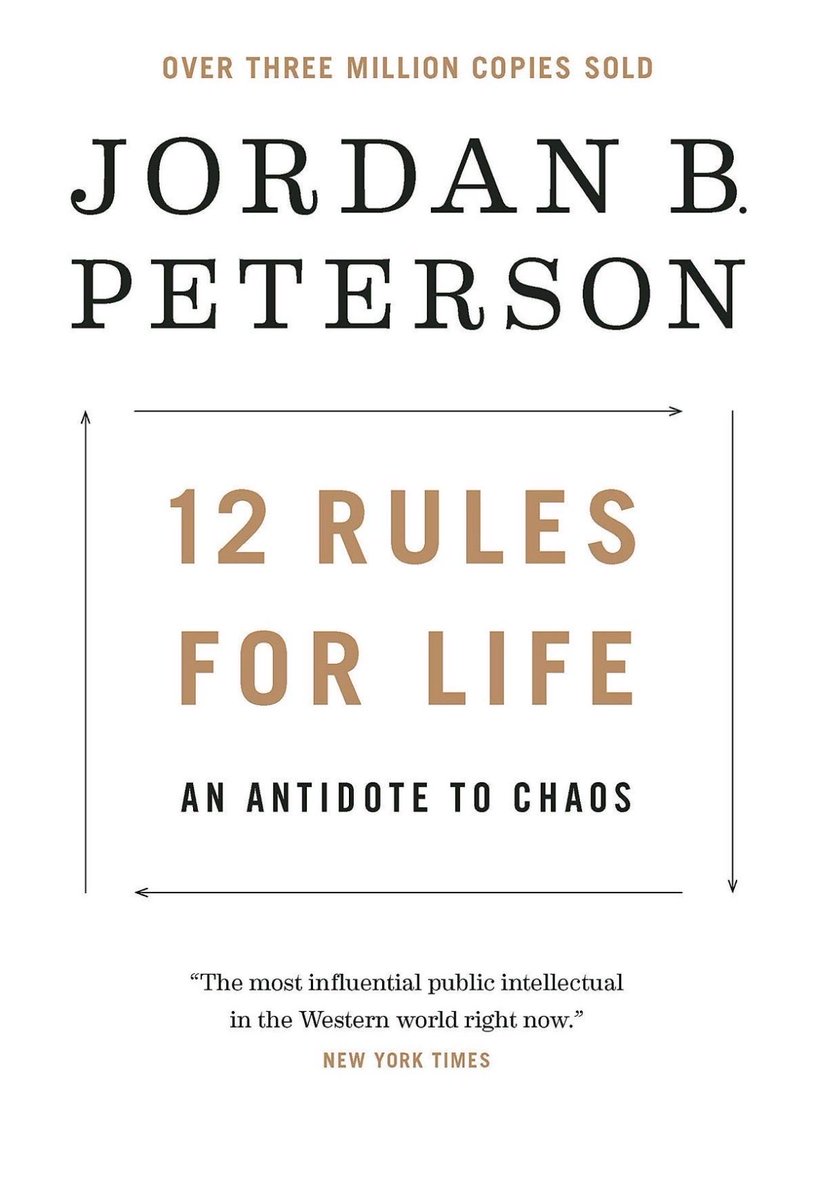 OVER THREE MILLION COPIES SOLD

JORDAN B. PETERSON

12 RULES FOR LIFE

AN ANTIDOTE TO CHAOS

"The most influential public intellectual in the Western world right now."
NEW YORK TIMES